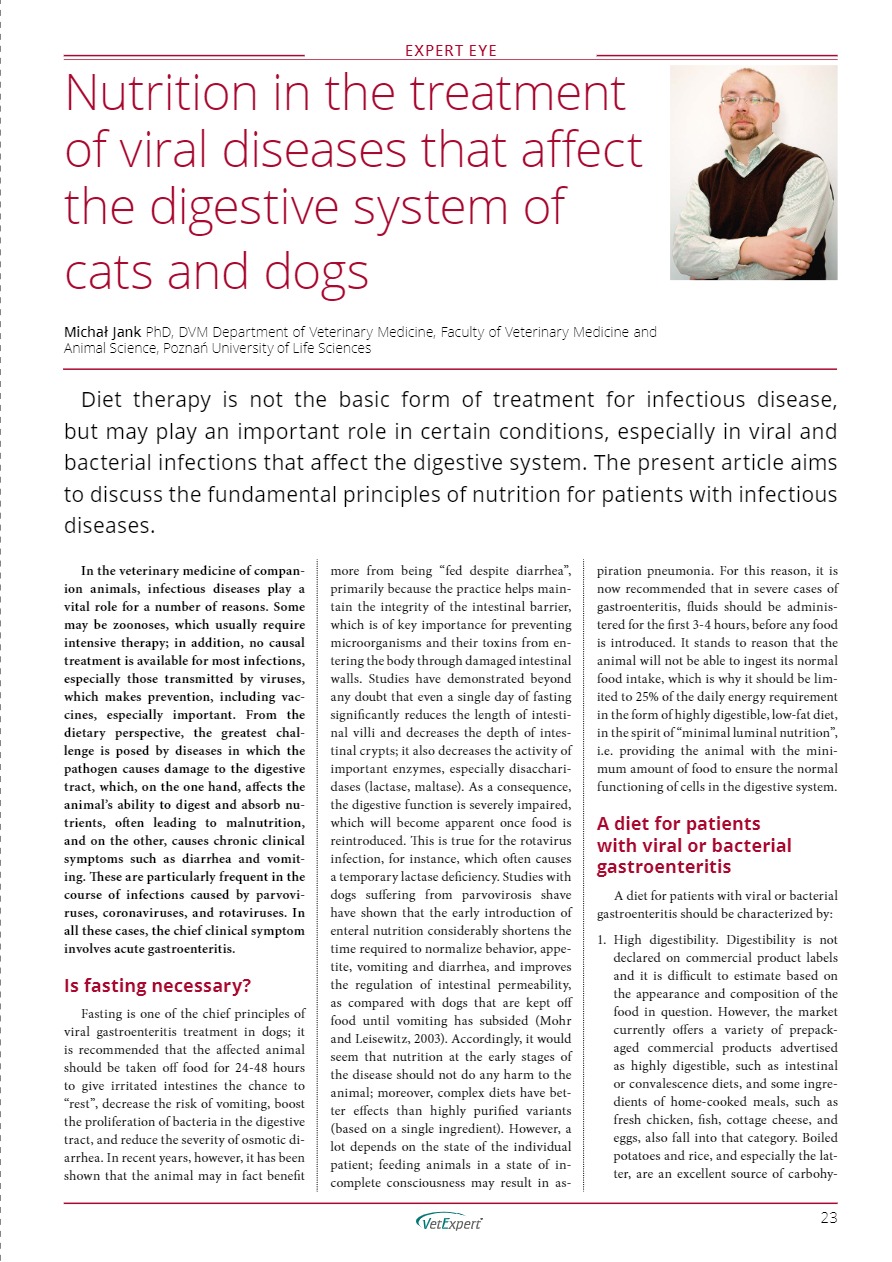 EXPERT EYE

Nutrition in the treatment of viral diseases that affect the digestive system of cats and dogs

Michał Jank PhD, DVM Department of Veterinary Medicine, Faculty of Veterinary Medicine and Animal Science, Poznań University of Life Sciences

Diet therapy is not the basic form of treatment for infectious disease, but may play an important role in certain conditions, especially in viral and bacterial infections that affect the digestive system. The present article aims to discuss the fundamental principles of nutrition for patients with infectious diseases.

In the veterinary medicine of companion animals, infectious diseases play a vital role for a number of reasons. Some may be zoonoses, which usually require intensive therapy; in addition, no causal treatment is available for most infections, especially those transmitted by viruses, which makes prevention, including vaccines, especially important. From the dietary perspective, the greatest challenge is posed by diseases in which the pathogen causes damage to the digestive tract, which, on the one hand, affects the animal's ability to digest and absorb nutrients, often leading to malnutrition, and on the other, causes chronic clinical symptoms such as diarrhea and vomiting. These are particularly frequent in the course of infections caused by parvoviruses, coronaviruses, and rotaviruses. In all these cases, the chief clinical symptom involves acute gastroenteritis.

Is fasting necessary?

Fasting is one of the chief principles of viral gastroenteritis treatment in dogs; it is recommended that the affected animal should be taken off food for 24-48 hours to give irritated intestines the chance to "rest", decrease the risk of vomiting, boost the proliferation of bacteria in the digestive tract, and reduce the severity of osmotic diarrhea. In recent years, however, it has been shown that the animal may in fact benefit more from being "fed despite diarrhea", primarily because the practice helps maintain the integrity of the intestinal barrier, which is of key importance for preventing microorganisms and their toxins from entering the body through damaged intestinal walls. Studies have demonstrated beyond any doubt that even a single day of fasting significantly reduces the length of intestinal villi and decreases the depth of intestinal crypts; it also decreases the activity of important enzymes, especially disaccharidases (lactase, maltase). As a consequence, the digestive function is severely impaired, which will become apparent once food is reintroduced. This is true for the rotavirus infection, for instance, which often causes a temporary lactase deficiency. Studies with dogs suffering from parvovirosis shave have shown that the early introduction of enteral nutrition considerably shortens the time required to normalize behavior, appetite, vomiting and diarrhea, and improves the regulation of intestinal permeability, as compared with dogs that are kept off food until vomiting has subsided (Mohr and Leisewitz, 2003). Accordingly, it would seem that nutrition at the early stages of the disease should not do any harm to the animal; moreover, complex diets have better effects than highly purified variants (based on a single ingredient). However, a lot depends on the state of the individual patient; feeding animals in a state of incomplete consciousness may result in aspiration pneumonia. For this reason, it is now recommended that in severe cases of gastroenteritis, fluids should be administered for the first 3-4 hours, before any food is introduced. It stands to reason that the animal will not be able to ingest its normal food intake, which is why it should be limited to 25% of the daily energy requirement in the form of highly digestible, low-fat diet, in the spirit of "minimal luminal nutrition", i.e. providing the animal with the minimum amount of food to ensure the normal functioning of cells in the digestive system.

A diet for patients with viral or bacterial gastroenteritis

A diet for patients with viral or bacterial gastroenteritis should be characterized by:

1. High digestibility. Digestibility is not declared on commercial product labels and it is difficult to estimate based on the appearance and composition of the food in question. However, the market currently offers a variety of prepackaged commercial products advertised as highly digestible, such as intestinal or convalescence diets, and some ingredients of home-cooked meals, such as fresh chicken, fish, cottage cheese, and eggs, also fall into that category. Boiled potatoes and rice, and especially the latter, are an excellent source of carbohy-

VetExpert

23